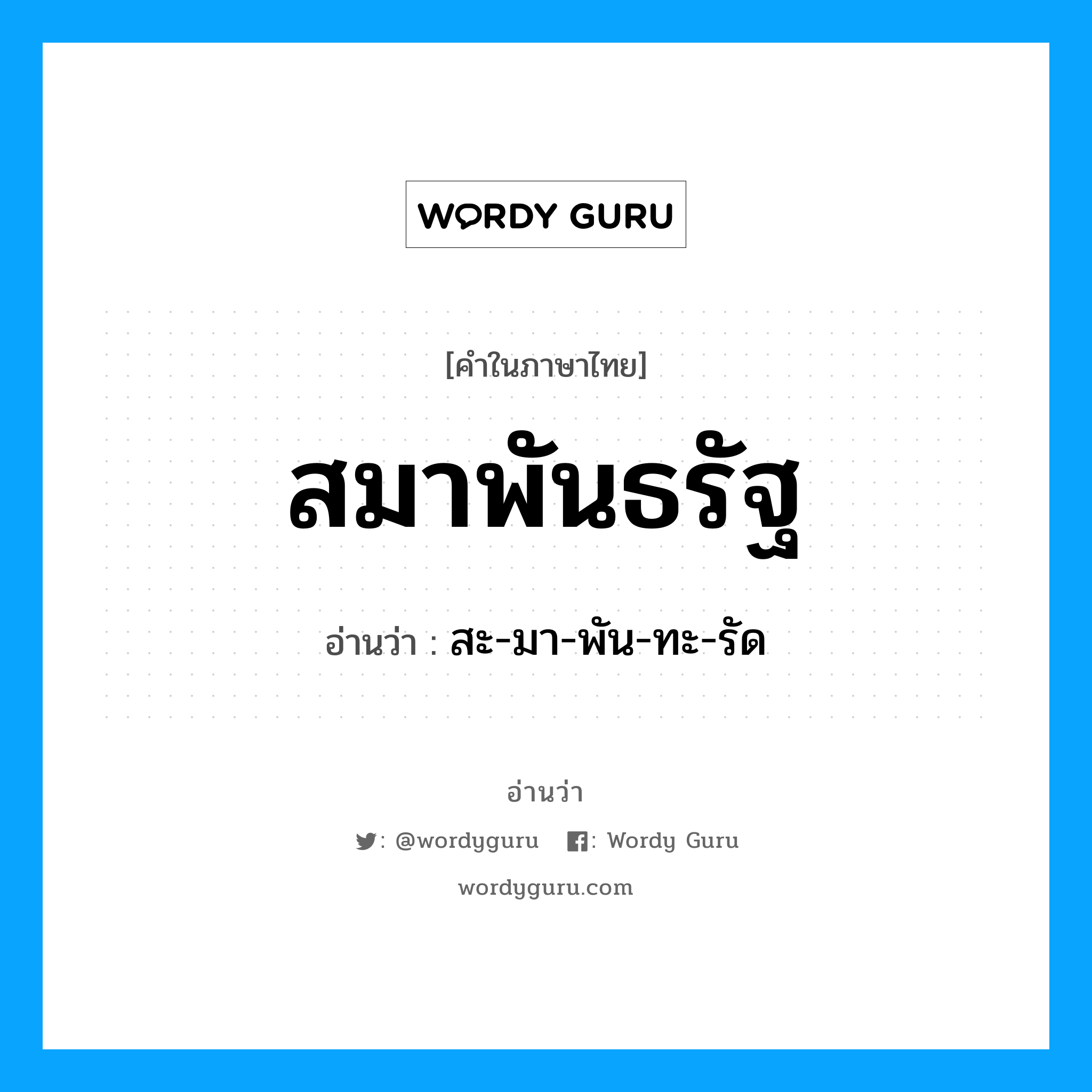 WORDY GURU

[คำในภาษาไทย]

สมาพันธรัฐ

อ่านว่า : สะ-มา-พัน-ทะ-รัด

อ่านว่า

: @wordyguru : Wordy Guru

wordyguru.com